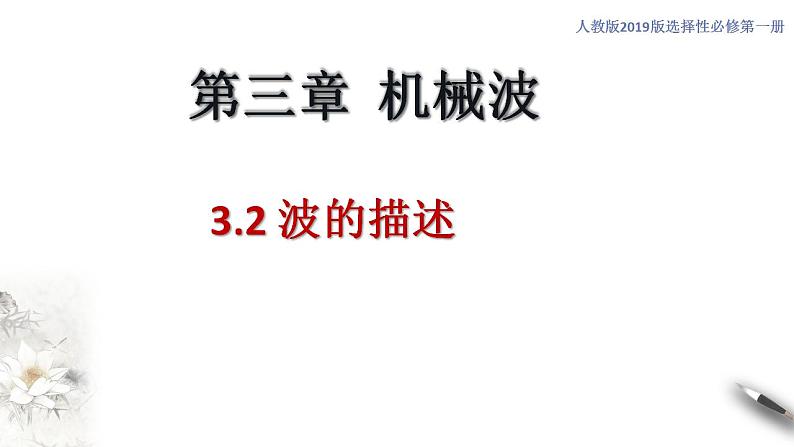 人教版2019版选择性必修第一册

第三章 机械波

3.2 波的描述